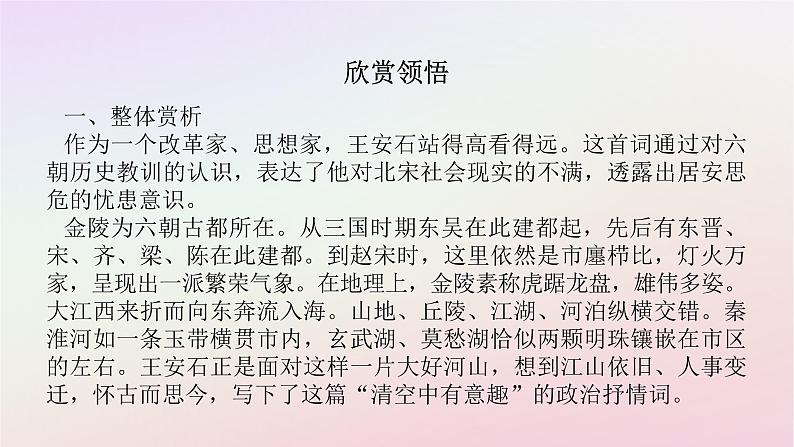 欣赏领悟

一、整体赏析

作为一个改革家、思想家，王安石站得高看得远。这首词通过对六朝历史教训的认识，表达了他对北宋社会现实的不满，透露出居安思危的忧患意识。

金陵为六朝古都所在。从三国时期东吴在此建都起，先后有东晋、宋、齐、梁、陈在此建都。到赵宋时，这里依然是市廛栉比，灯火万家，呈现出一派繁荣气象。在地理上，金陵素称虎踞龙盘，雄伟多姿。大江西来折而向东奔流入海。山地、丘陵、江湖、河泊纵横交错。秦淮河如一条玉带横贯市内，玄武湖、莫愁湖恰似两颗明珠镶嵌在市区的左右。王安石正是面对这样一片大好河山，想到江山依旧、人事变迁，怀古而思今，写下了这篇“清空中有意趣”的政治抒情词。